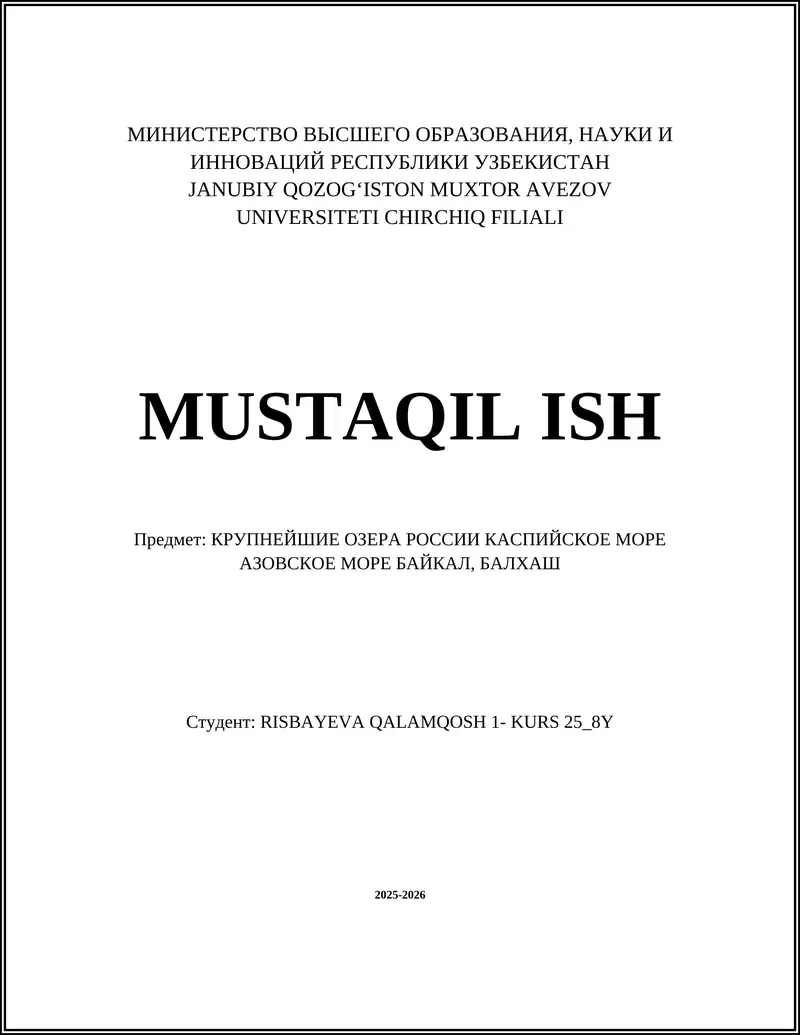 МИНИСТЕРСТВО ВЫСШЕГО ОБРАЗОВАНИЯ, НАУКИ И ИННОВАЦИЙ РЕСПУБЛИКИ УЗБЕКИСТАН
JANUBIY QOZOG‘ISTON MUXTOR AVEZOV UNIVERSITETI CHIRCHIQ FILIALI

MUSTAQIL ISH

Предмет: КРУПНЕЙШИЕ ОЗЕРА РОССИИ КАСПИЙСКОЕ МОРЕ АЗОВСКОЕ МОРЕ БАЙКАЛ, БАЛХАШ

Студент: RISBAYEVA QALAMQOSH 1- KURS 25_8Y

2025-2026